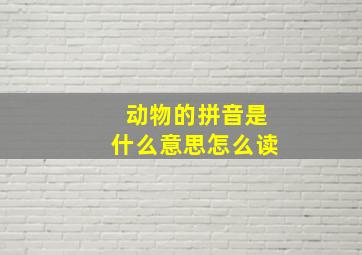 动物的拼音是
什么意思怎么读